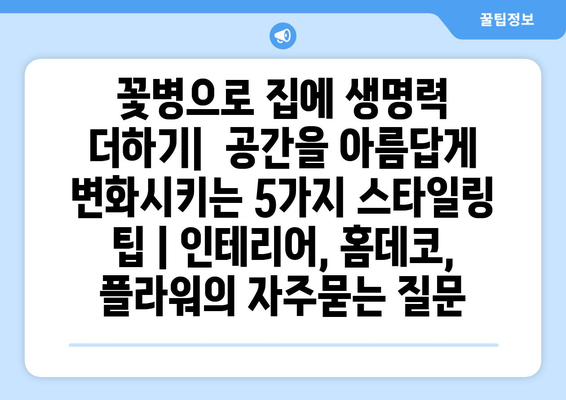 꿀팁정보

꽃병으로 집에 생명력 더하기|  공간을 아름답게 변화시키는 5가지 스타일링 팁 | 인테리어, 홈데코, 플라워의 자주묻는 질문